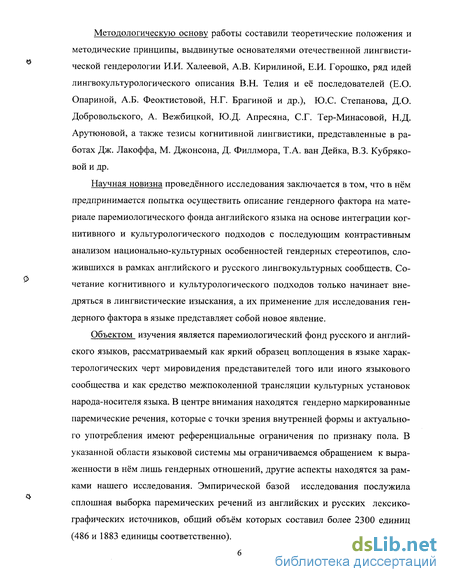 Методологическую основу работы составили теоретические положения и методические принципы, выдвинутые основателями отечественной лингвистической гендерологии И.И. Халеевой, А.В. Кирилиной, Е.И. Горошко, ряд идей лингвокультурологического описания В.Н. Телия и её последователей (Е.О. Опариной, А.Б. Феоктистовой, Н.Г. Брагиной и др.), Ю.С. Степанова, Д.О. Добровольского, А. Вежбицкой, Ю.Д. Апресяна, С.Г. Тер-Минасовой, Н.Д. Арутюновой, а также тезисы когнитивной лингвистики, представленные в работах Дж. Лакоффа, М. Джонсона, Д. Филлмора, Т.А. ван Дейка, В.З. Кубряковой и др.

Научная новизна проведённого исследования заключается в том, что в нём предпринимается попытка осуществить описание гендерного фактора на материале паремиологического фонда английского языка на основе интеграции когнитивного и культурологического подходов с последующим контрастивным анализом национально-культурных особенностей гендерных стереотипов, сложившихся в рамках английского и русского лингвокультурных сообществ. Сочетание когнитивного и культурологического подходов только начинает внедряться в лингвистические изыскания, а их применение для исследования гендерного фактора в языке представляет собой новое явление.

Объектом изучения является паремиологический фонд русского и английского языков, рассматриваемый как яркий образец воплощения в языке характерологических черт мировидения представителей того или иного языкового сообщества и как средство межпоколенной трансляции культурных установок народа-носителя языка. В центре внимания находятся гендерно маркированные паремические речения, которые с точки зрения внутренней формы и актуального употребления имеют референциальные ограничения по признаку пола. В указанной области языковой системы мы ограничиваемся обращением к выраженности в нём лишь гендерных отношений, другие аспекты находятся за рамками нашего исследования. Эмпирической базой исследования послужила сплошная выборка паремических речений из английских и русских лексикографических источников, общий объём которых составил более 2300 единиц (486 и 1883 единицы соответственно).

6

dsLib.net
библиотека диссертаций